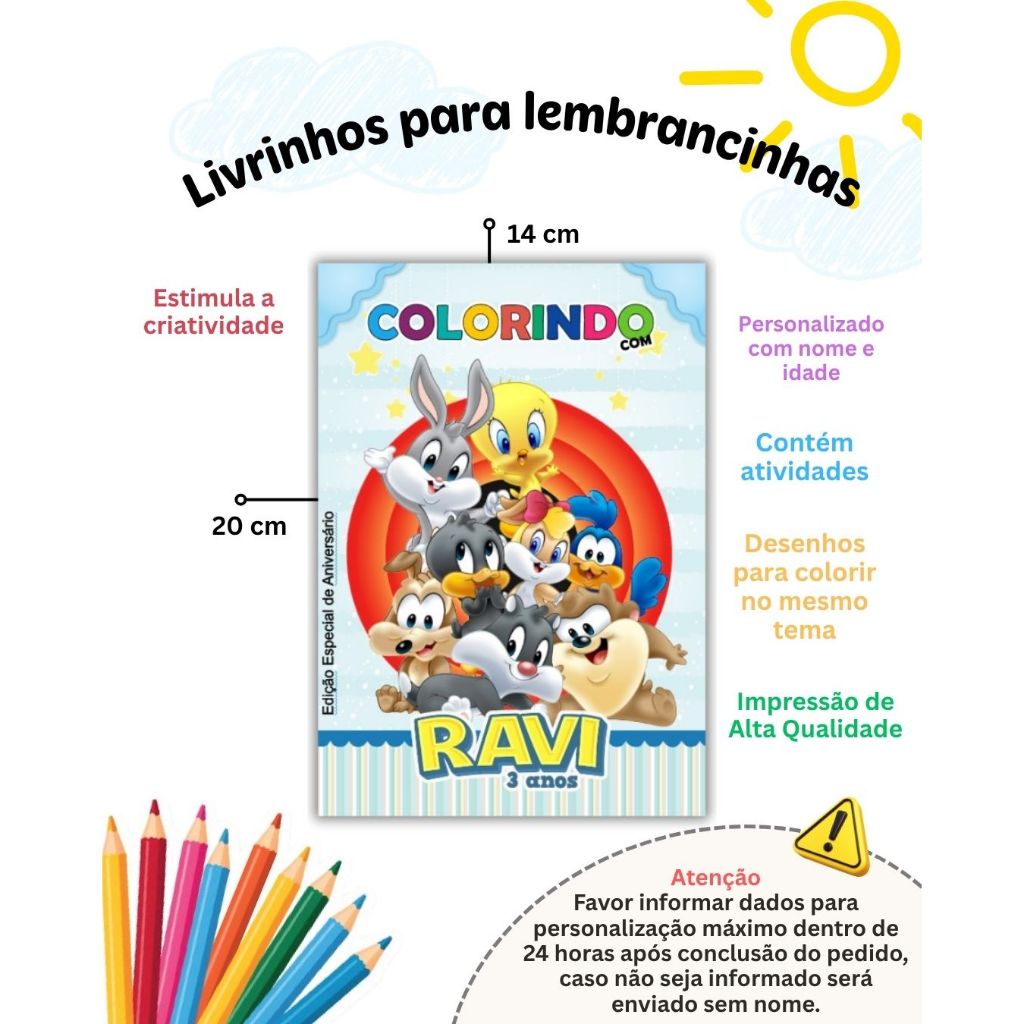 Livrinhos para lembrancinhas

14 cm

Estimula a criatividade

20 cm

COLORINDO COM

Edição Especial de Aniversário

RAVI
3 anos

Personalizado com nome e idade

Contém atividades

Desenhos para colorir no mesmo tema

Impressão de Alta Qualidade

Atenção
Favor informar dados para personalização máximo dentro de 24 horas após conclusão do pedido, caso não seja informado será enviado sem nome.